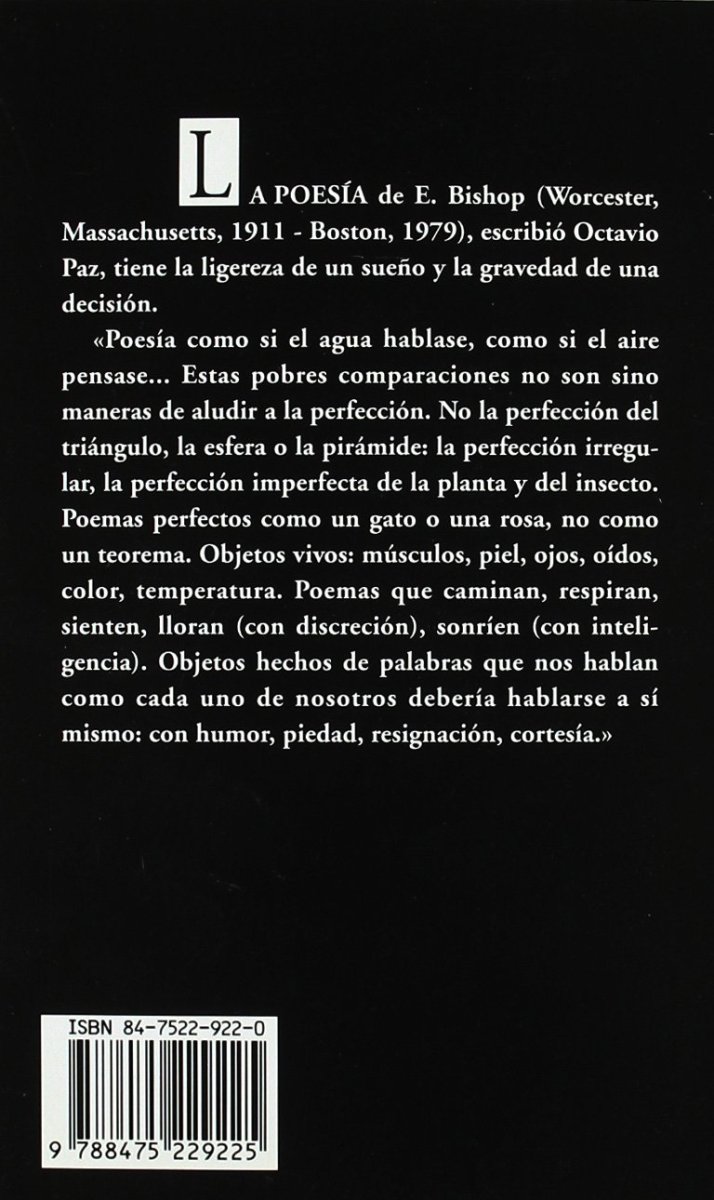 LA POESÍA de E. Bishop (Worcester, Massachusetts, 1911 - Boston, 1979), escribió Octavio Paz, tiene la ligereza de un sueño y la gravedad de una decisión.

«Poesía como si el agua hablase, como si el aire pensase... Estas pobres comparaciones no son sino maneras de aludir a la perfección. No la perfección del triángulo, la esfera o la pirámide: la perfección irregular, la perfección imperfecta de la planta y del insecto. Poemas perfectos como un gato o una rosa, no como un teorema. Objetos vivos: músculos, piel, ojos, oídos, color, temperatura. Poemas que caminan, respiran, sienten, lloran (con discreción), sonríen (con inteligencia). Objetos hechos de palabras que nos hablan como cada uno de nosotros debería hablarse a sí mismo: con humor, piedad, resignación, cortesía.»

ISBN 84-7522-922-0

9 788475 229225